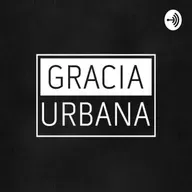 GRACIA
URBANA